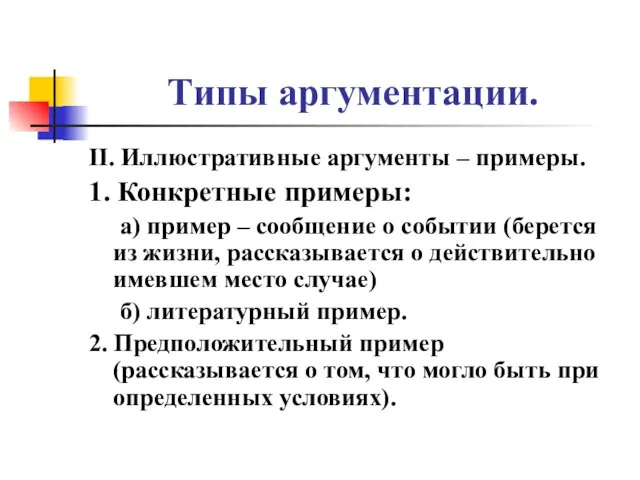 Типы аргументации.

II. Иллюстративные аргументы – примеры.

1. Конкретные примеры:

а) пример – сообщение о событии (берется из жизни, рассказывается о действительно имевшем место случае)

б) литературный пример.

2. Предположительный пример (рассказывается о том, что могло быть при определенных условиях).